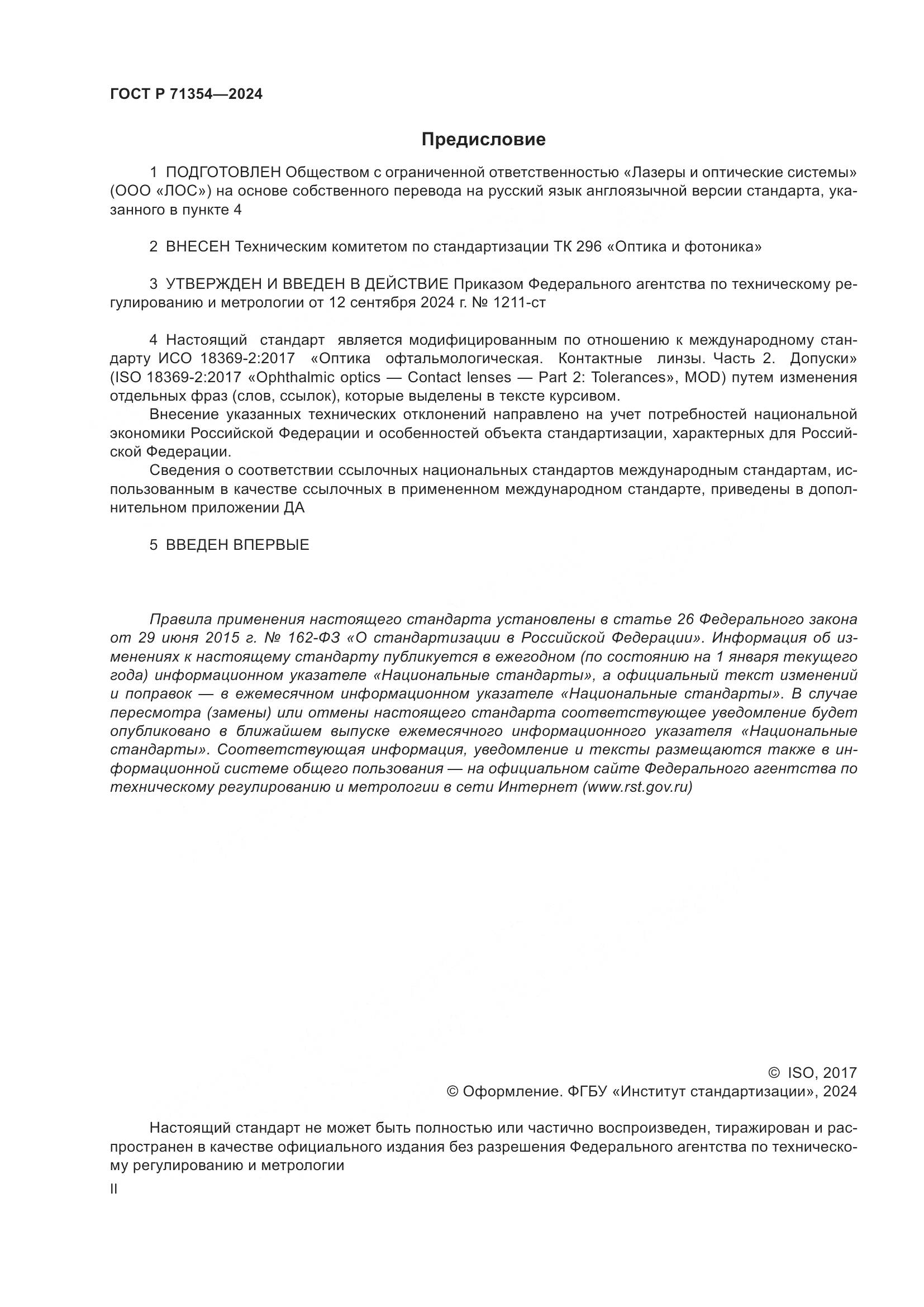 ГОСТ Р 71354—2024

Предисловие

1 ПОДГОТОВЛЕН Обществом с ограниченной ответственностью «Лазеры и оптические системы» (ООО «ЛОС») на основе собственного перевода на русский язык англоязычной версии стандарта, указанного в пункте 4

2 ВНЕСЕН Техническим комитетом по стандартизации ТК 296 «Оптика и фотоника»

3 УТВЕРЖДЕН И ВВЕДЕН В ДЕЙСТВИЕ Приказом Федерального агентства по техническому регулированию и метрологии от 12 сентября 2024 г. № 1211-ст

4 Настоящий стандарт является модифицированным по отношению к международному стандарту ИСО 18369-2:2017 «Оптика офтальмологическая. Контактные линзы. Часть 2. Допуски» (ISO 18369-2:2017 «Ophthalmic optics — Contact lenses — Part 2: Tolerances», MOD) путем изменения отдельных фраз (слов, ссылок), которые выделены в тексте курсивом.

Внесение указанных технических отклонений направлено на учет потребностей национальной экономики Российской Федерации и особенностей объекта стандартизации, характерных для Российской Федерации.

Сведения о соответствии ссылочных национальных стандартов международным стандартам, использованным в качестве ссылочных в примененном международном стандарте, приведены в дополнительном приложении ДА

5 ВВЕДЕН ВПЕРВЫЕ

Правила применения настоящего стандарта установлены в статье 26 Федерального закона от 29 июня 2015 г. № 162-ФЗ «О стандартизации в Российской Федерации». Информация об изменениях к настоящему стандарту публикуется в ежегодном (по состоянию на 1 января текущего года) информационном указателе «Национальные стандарты», а официальный текст изменений и поправок — в ежемесячном информационном указателе «Национальные стандарты». В случае пересмотра (замены) или отмены настоящего стандарта соответствующее уведомление будет опубликовано в ближайшем выпуске ежемесячного информационного указателя «Национальные стандарты». Соответствующая информация, уведомление и тексты размещаются также в информационной системе общего пользования — на официальном сайте Федерального агентства по техническому регулированию и метрологии в сети Интернет (www.rst.gov.ru)

© ISO, 2017
© Оформление. ФГБУ «Институт стандартизации», 2024

Настоящий стандарт не может быть полностью или частично воспроизведен, тиражирован и распространен в качестве официального издания без разрешения Федерального агентства по техническому регулированию и метрологии

II